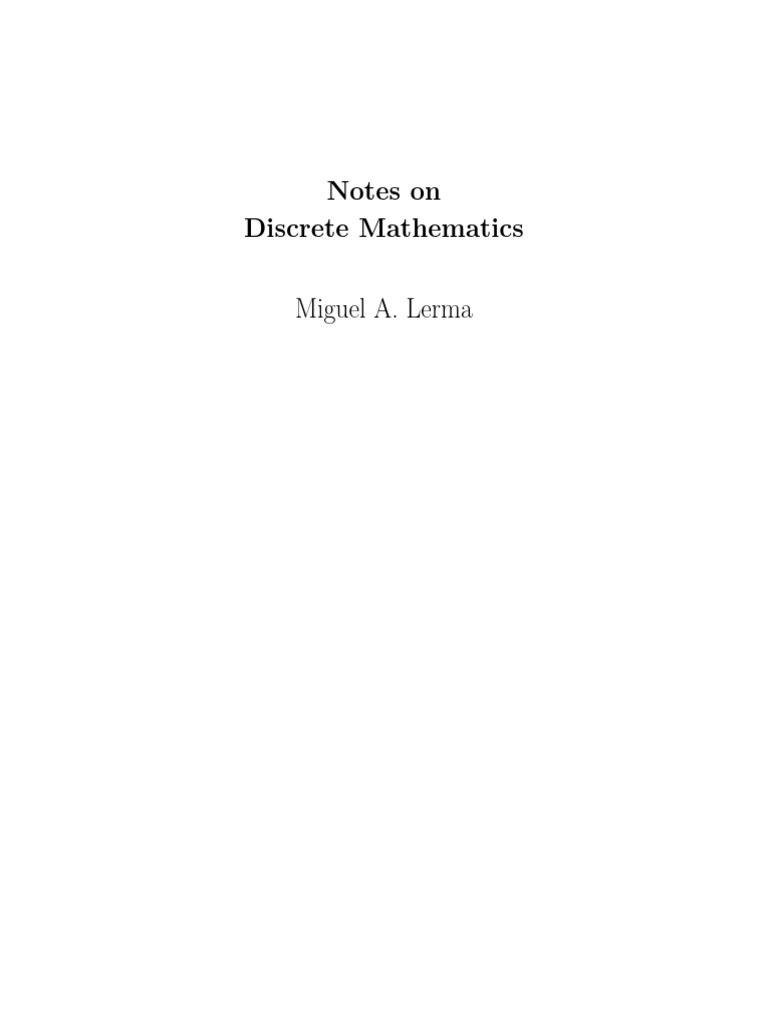 Notes on
Discrete Mathematics

Miguel A. Lerma